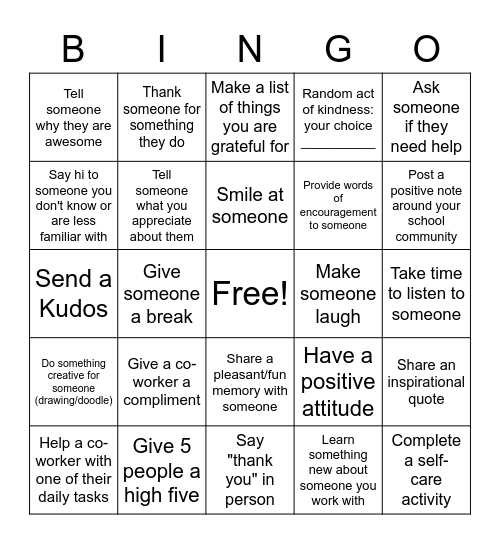 | B | I | N | G | O |
|---|---|---|---|---|
| Tell someone why they are awesome | Thank someone for something they do | Make a list of things you are grateful for | Random act of kindness: your choice __________ | Ask someone if they need help |
| Say hi to someone you don't know or are less familiar with | Tell someone what you appreciate about them | Smile at someone | Provide words of encouragement to someone | Post a positive note around your school community |
| Send a Kudos | Give someone a break | Free! | Make someone laugh | Take time to listen to someone |
| Do something creative for someone (drawing/doodle) | Give a co-worker a compliment | Share a pleasant/fun memory with someone | Have a positive attitude | Share an inspirational quote |
| Help a co-worker with one of their daily tasks | Give 5 people a high five | Say "thank you" in person | Learn something new about someone you work with | Complete a self-care activity |